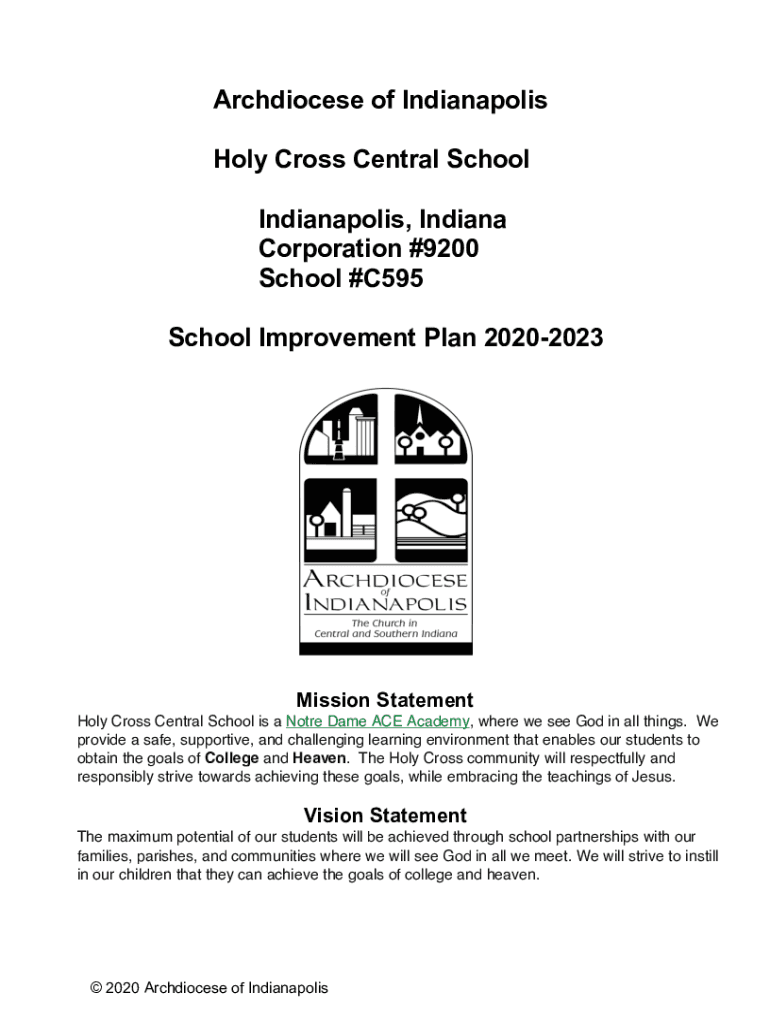 Archdiocese of Indianapolis

Holy Cross Central School

Indianapolis, Indiana
Corporation #9200
School #C595

School Improvement Plan 2020-2023

ARCHDIOCESE
of
INDIANAPOLIS
The Church in
Central and Southern Indiana

Mission Statement

Holy Cross Central School is a Notre Dame ACE Academy, where we see God in all things. We provide a safe, supportive, and challenging learning environment that enables our students to obtain the goals of College and Heaven. The Holy Cross community will respectfully and responsibly strive towards achieving these goals, while embracing the teachings of Jesus.

Vision Statement

The maximum potential of our students will be achieved through school partnerships with our families, parishes, and communities where we will see God in all we meet. We will strive to instill in our children that they can achieve the goals of college and heaven.

© 2020 Archdiocese of Indianapolis